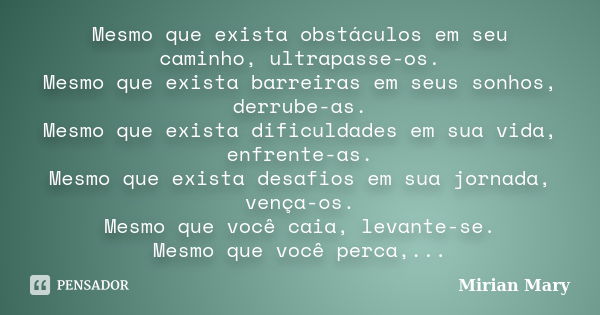 Mesmo que exista obstáculos em seu caminho, ultrapasse-os.
Mesmo que exista barreiras em seus sonhos, derrube-as.
Mesmo que exista dificuldades em sua vida, enfrente-as.
Mesmo que exista desafios em sua jornada, vença-os.
Mesmo que você caia, levante-se.
Mesmo que você perca,...

PENSADOR

Mirian Mary